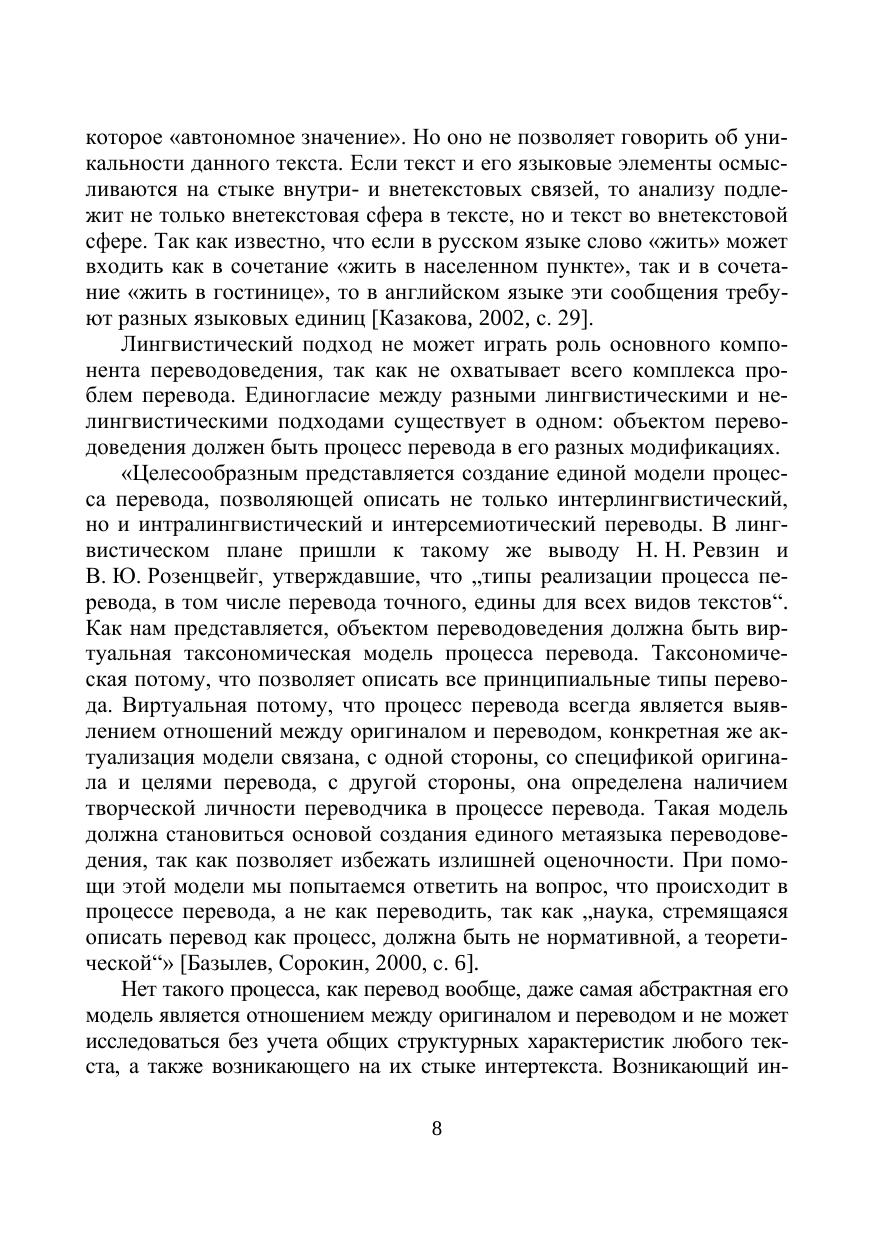 которое «автономное значение». Но оно не позволяет говорить об уникальности данного текста. Если текст и его языковые элементы осмысливаются на стыке внутри- и внетекстовых связей, то анализу подлежит не только внетекстовая сфера в тексте, но и текст во внетекстовой сфере. Так как известно, что если в русском языке слово «жить» может входить как в сочетание «жить в населенном пункте», так и в сочетание «жить в гостинице», то в английском языке эти сообщения требуют разных языковых единиц [Казакова, 2002, с. 29].

Лингвистический подход не может играть роль основного компонента переводоведения, так как не охватывает всего комплекса проблем перевода. Единогласие между разными лингвистическими и нелингвистическими подходами существует в одном: объектом переводоведения должен быть процесс перевода в его разных модификациях.

«Целесообразным представляется создание единой модели процесса перевода, позволяющей описать не только интерлингвистический, но и интралингвистический и интерсемиотический переводы. В лингвистическом плане пришли к такому же выводу Н. Н. Ревзин и В. Ю. Розенцвейг, утверждавшие, что „типы реализации процесса перевода, в том числе перевода точного, едины для всех видов текстов“. Как нам представляется, объектом переводоведения должна быть виртуальная таксономическая модель процесса перевода. Таксономическая потому, что позволяет описать все принципиальные типы перевода. Виртуальная потому, что процесс перевода всегда является выявлением отношений между оригиналом и переводом, конкретная же актуализация модели связана, с одной стороны, со спецификой оригинала и целями перевода, с другой стороны, она определена наличием творческой личности переводчика в процессе перевода. Такая модель должна становиться основой создания единого метаязыка переводоведения, так как позволяет избежать излишней оценочности. При помощи этой модели мы попытаемся ответить на вопрос, что происходит в процессе перевода, а не как переводить, так как „наука, стремящаяся описать перевод как процесс, должна быть не нормативной, а теоретической“» [Базылев, Сорокин, 2000, с. 6].

Нет такого процесса, как перевод вообще, даже самая абстрактная его модель является отношением между оригиналом и переводом и не может исследоваться без учета общих структурных характеристик любого текста, а также возникающего на их стыке интертекста. Возникающий ин-

8